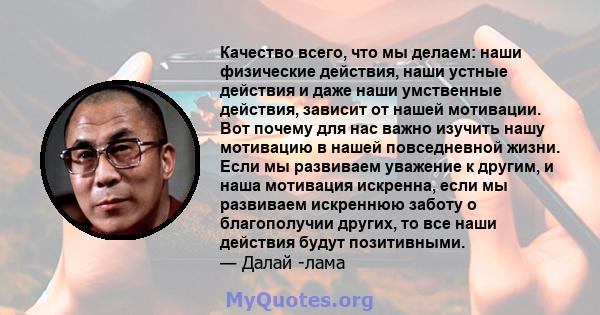 Качество всего, что мы делаем: наши физические действия, наши устные действия и даже наши умственные действия, зависит от нашей мотивации. Вот почему для нас важно изучить нашу мотивацию в нашей повседневной жизни. Если мы развиваем уважение к другим, и наша мотивация искренна, если мы развиваем искреннюю заботу о благополучии других, то все наши действия будут позитивными.
— Далай -лама

MyQuotes.org